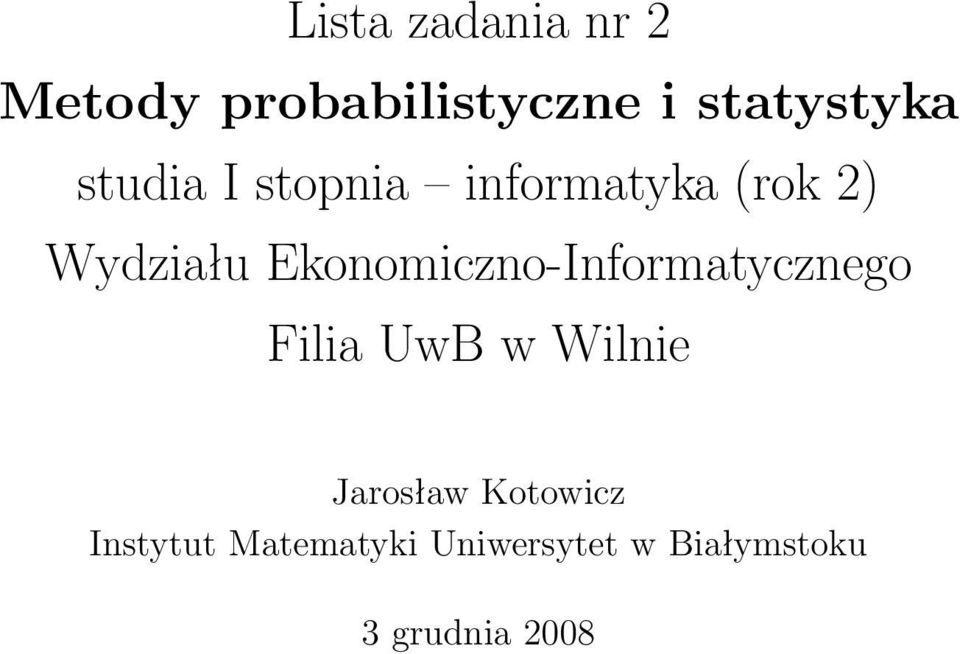 Lista zadania nr 2

Metody probabilistyczne i statystyka

studia I stopnia – informatyka (rok 2)

Wydziału Ekonomiczno-Informatycznego

Filia UwB w Wilnie

Jarosław Kotowicz

Instytut Matematyki Uniwersytet w Białymstoku

3 grudnia 2008